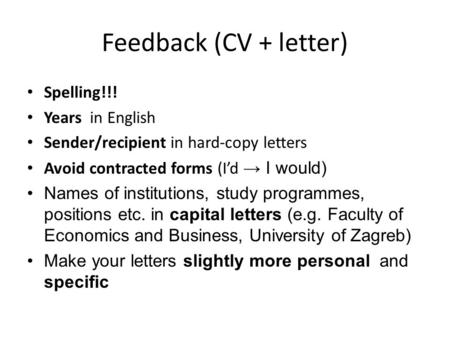 Feedback (CV + letter)

• Spelling!!!
• Years in English
• Sender/recipient in hard-copy letters
• Avoid contracted forms (I'd → I would)
• Names of institutions, study programmes, positions etc. in capital letters (e.g. Faculty of Economics and Business, University of Zagreb)
• Make your letters slightly more personal and specific